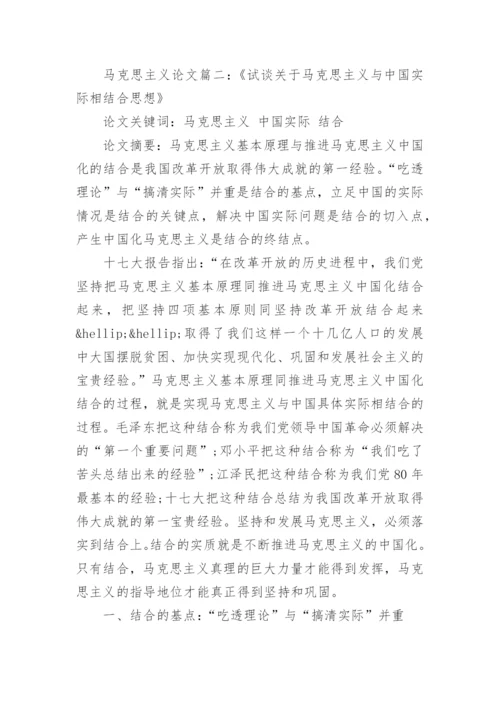 马克思主义论文篇二:《试谈关于马克思主义与中国实际相结合思想》

论文关键词: 马克思主义 中国实际 结合

论文摘要: 马克思主义基本原理与推进马克思主义中国化的结合是我国改革开放取得伟大成就的第一经验。“吃透理论”与“搞清实际”并重是结合的基点,立足中国的实际情况是结合的关键点,解决中国实际问题是结合的切入点,产生中国化马克思主义是结合的终结点。

十七大报告指出:“在改革开放的历史进程中,我们党坚持把马克思主义基本原理同推进马克思主义中国化结合起来,把坚持四项基本原则同坚持改革开放结合起来&hellip;&hellip;取得了我们这样一个十几亿人口的发展中大国摆脱贫困、加快实现现代化、巩固和发展社会主义的宝贵经验。”马克思主义基本原理同推进马克思主义中国化结合的过程,就是实现马克思主义与中国具体实际相结合的过程。毛泽东把这种结合称为我们党领导中国革命必须解决的“第一个重要问题”;邓小平把这种结合称为“我们吃了苦头总结出来的经验”;江泽民把这种结合称为我们党80年最基本的经验;十七大把这种结合总结为我国改革开放取得伟大成就的第一宝贵经验。坚持和发展马克思主义,必须落实到结合上。结合的实质就是不断推进马克思主义的中国化。只有结合,马克思主义真理的巨大力量才能得到发挥,马克思主义的指导地位才能真正得到坚持和巩固。

一、结合的基点:“吃透理论”与“搞清实际”并重